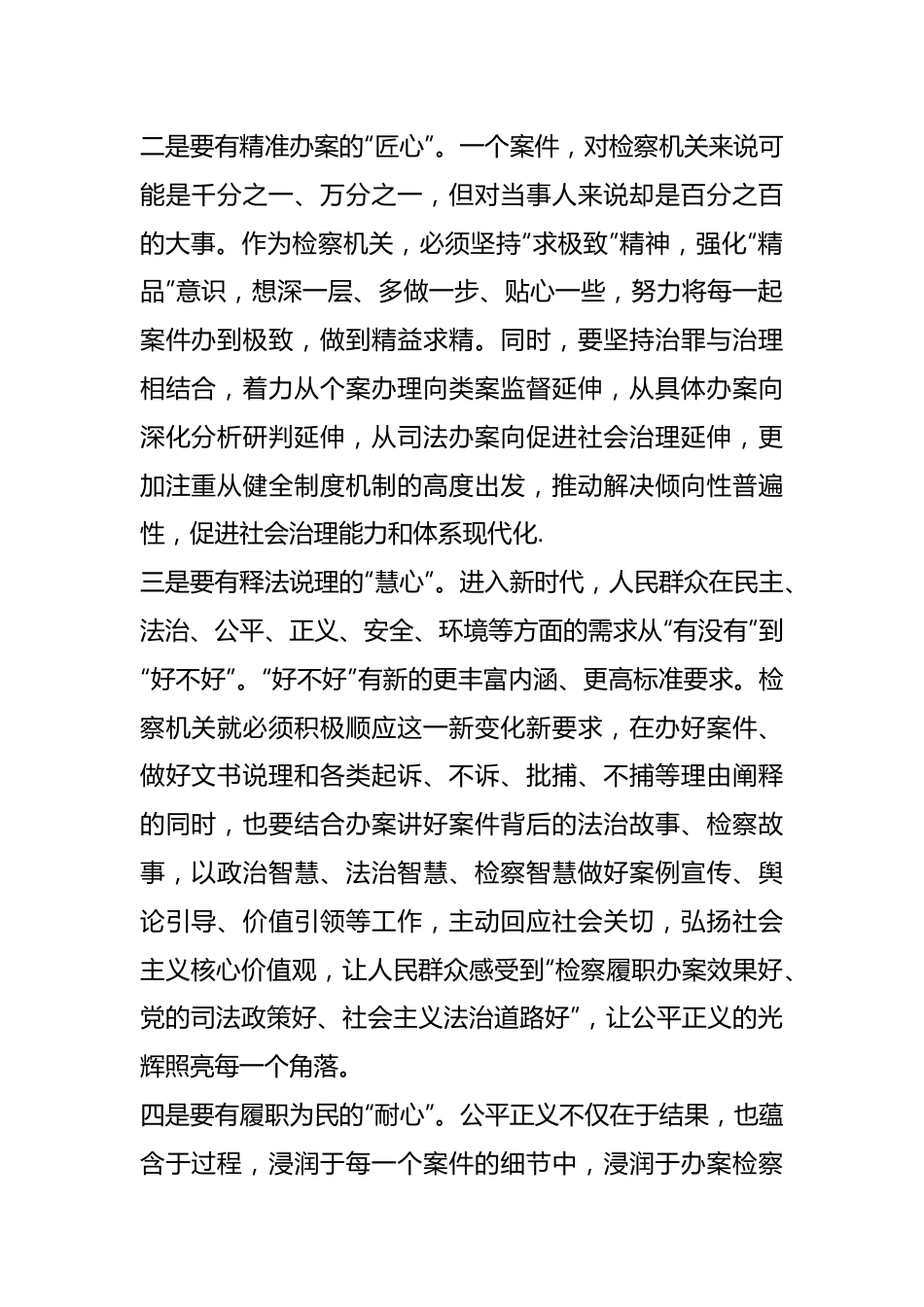 二是要有精准办案的“匠心”。一个案件，对检察机关来说可能是千分之一、万分之一，但对当事人来说却是百分之百的大事。作为检察机关，必须坚持“求极致”精神，强化“精品”意识，想深一层、多做一步、贴心一些，努力将每一起案件办到极致，做到精益求精。同时，要坚持治罪与治理相结合，着力从个案办理向类案监督延伸，从具体办案向深化分析研判延伸，从司法办案向促进社会治理延伸，更加注重从健全制度机制的高度出发，推动解决倾向性普遍性，促进社会治理能力和体系现代化.
三是要有释法说理的“慧心”。进入新时代，人民群众在民主、法治、公平、正义、安全、环境等方面的需求从“有没有”到“好不好”。“好不好”有新的更丰富内涵、更高标准要求。检察机关就必须积极顺应这一新变化新要求，在办好案件、做好文书说理和各类起诉、不诉、批捕、不捕等理由阐释的同时，也要结合办案讲好案件背后的法治故事、检察故事，以政治智慧、法治智慧、检察智慧做好案例宣传、舆论引导、价值引领等工作，主动回应社会关切，弘扬社会主义核心价值观，让人民群众感受到“检察履职办案效果好、党的司法政策好、社会主义法治道路好”，让公平正义的光辉照亮每一个角落。
四是要有履职为民的“耐心”。公平正义不仅在于结果，也蕴含于过程，浸润于每一个案件的细节中，浸润于办案检察